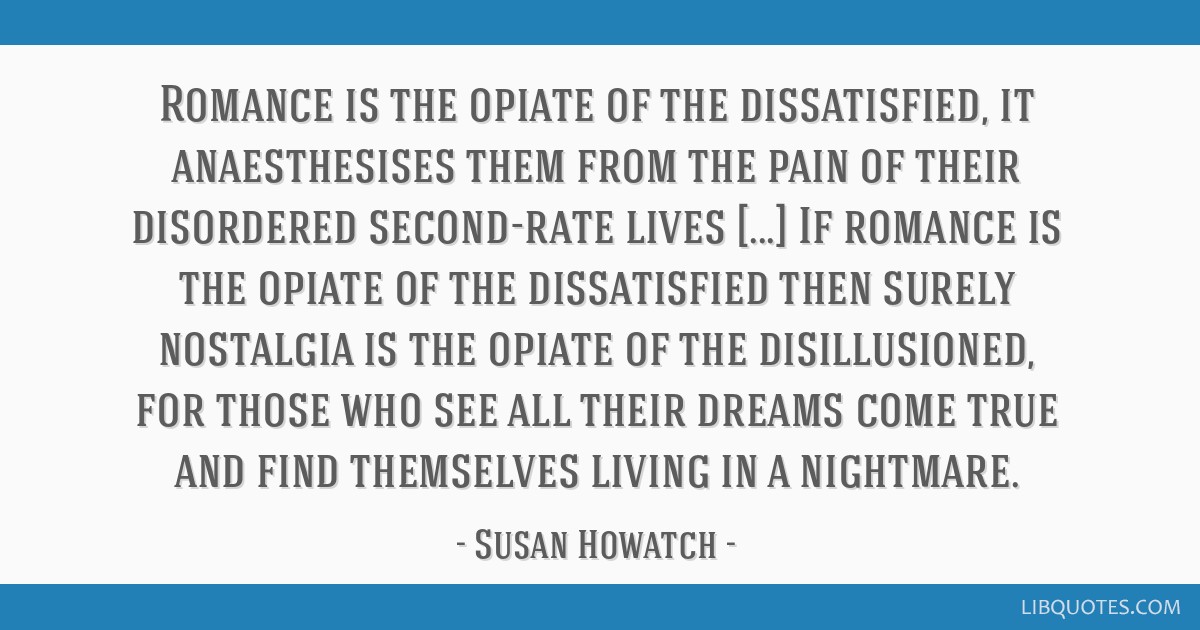 Romance is the opiate of the dissatisfied, it anaesthesises them from the pain of their disordered second-rate lives [...] If romance is the opiate of the dissatisfied then surely nostalgia is the opiate of the disillusioned, for those who see all their dreams come true and find themselves living in a nightmare.

- Susan Howatch -

LIBQUOTES.COM